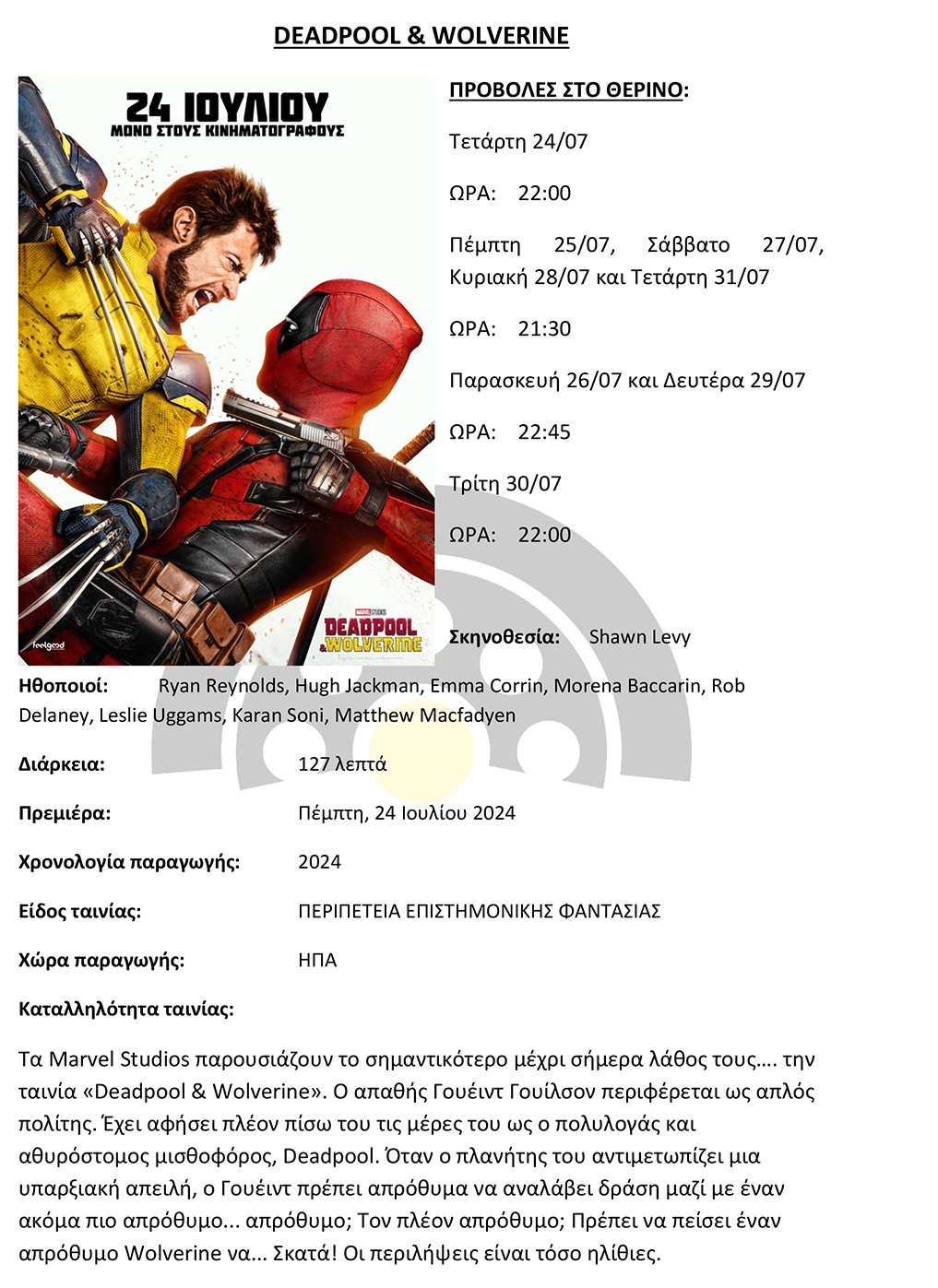 DEADPOOL & WOLVERINE

24 ΙΟΥΛΙΟΥ
ΜΟΝΟ ΣΤΟΥΣ ΚΙΝΗΜΑΤΟΓΡΑΦΟΥΣ

DEADPOOL & WOLVERINE

ΠΡΟΒΟΛΕΣ ΣΤΟ ΘΕΡΙΝΟ:

Τετάρτη 24/07

ΩΡΑ: 22:00

Πέμπτη 25/07, Σάββατο 27/07, Κυριακή 28/07 και Τετάρτη 31/07

ΩΡΑ: 21:30

Παρασκευή 26/07 και Δευτέρα 29/07

ΩΡΑ: 22:45

Τρίτη 30/07

ΩΡΑ: 22:00

Σκηνοθεσία: Shawn Levy

Ηθοποιοί: Ryan Reynolds, Hugh Jackman, Emma Corrin, Morena Baccarin, Rob Delaney, Leslie Uggams, Karan Soni, Matthew Macfadyen

Διάρκεια: 127 λεπτά

Πρεμιέρα: Πέμπτη, 24 Ιουλίου 2024

Χρονολογία παραγωγής: 2024

Είδος ταινίας: ΠΕΡΙΠΕΤΕΙΑ ΕΠΙΣΤΗΜΟΝΙΚΗΣ ΦΑΝΤΑΣΙΑΣ

Χώρα παραγωγής: ΗΠΑ

Καταλληλότητα ταινίας:

Τα Marvel Studios παρουσιάζουν το σημαντικότερο μέχρι σήμερα λάθος τους…. την ταινία «Deadpool & Wolverine». Ο απαθής Γουέιντ Γουίλσον περιφέρεται ως απλός πολίτης. Έχει αφήσει πλέον πίσω του τις μέρες του ως ο πολυλογάς και αθυρόστομος μισθοφόρος, Deadpool. Όταν ο πλανήτης του αντιμετωπίζει μια υπαρξιακή απειλή, ο Γουέιντ πρέπει απρόθυμα να αναλάβει δράση μαζί με έναν ακόμα πιο απρόθυμο... απρόθυμο; Τον πλέον απρόθυμο; Πρέπει να πείσει έναν απρόθυμο Wolverine να... Σκατά! Οι περιλήψεις είναι τόσο ηλίθιες.